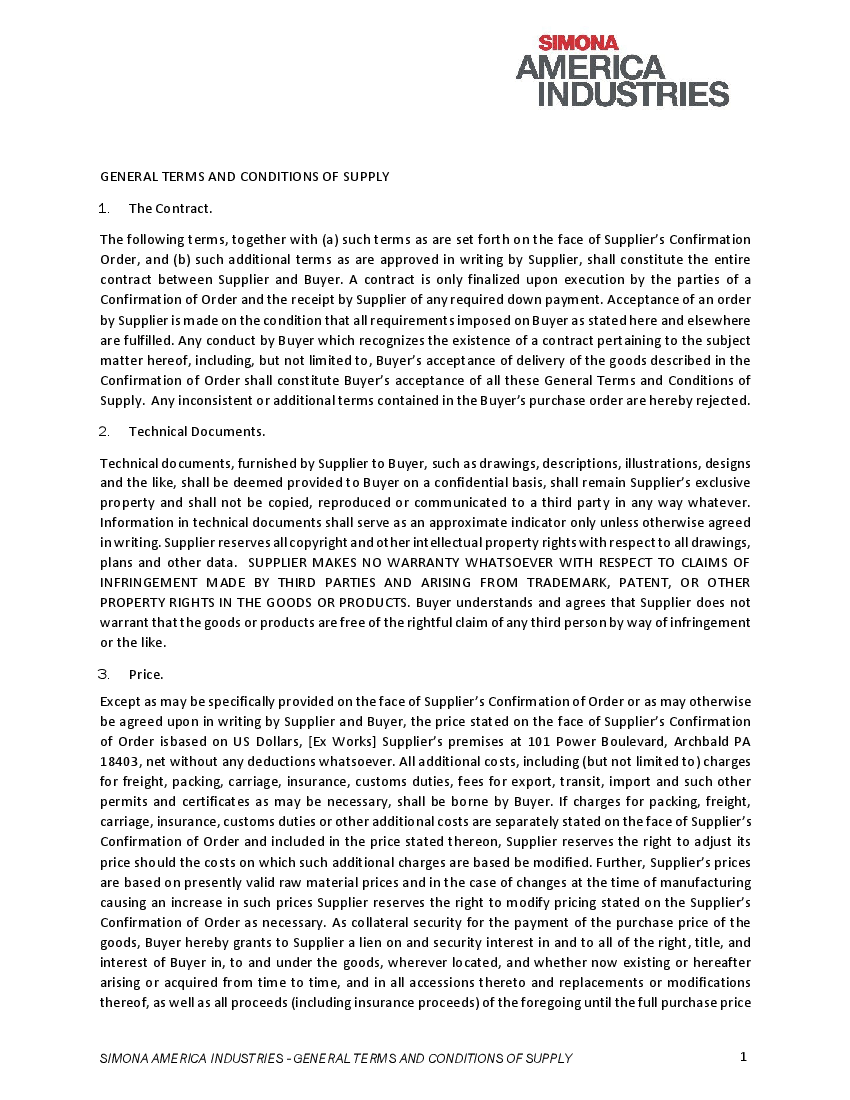 SIMONA
AMERICA
INDUSTRIES

GENERAL TERMS AND CONDITIONS OF SUPPLY

1. The Contract.

The following terms, together with (a) such terms as are set forth on the face of Supplier's Confirmation Order, and (b) such additional terms as are approved in writing by Supplier, shall constitute the entire contract between Supplier and Buyer. A contract is only finalized upon execution by the parties of a Confirmation of Order and the receipt by Supplier of any required down payment. Acceptance of an order by Supplier is made on the condition that all requirements imposed on Buyer as stated here and elsewhere are fulfilled. Any conduct by Buyer which recognizes the existence of a contract pertaining to the subject matter hereof, including, but not limited to, Buyer's acceptance of delivery of the goods described in the Confirmation of Order shall constitute Buyer's acceptance of all these General Terms and Conditions of Supply. Any inconsistent or additional terms contained in the Buyer's purchase order are hereby rejected.

2. Technical Documents.

Technical documents, furnished by Supplier to Buyer, such as drawings, descriptions, illustrations, designs and the like, shall be deemed provided to Buyer on a confidential basis, shall remain Supplier's exclusive property and shall not be copied, reproduced or communicated to a third party in any way whatever. Information in technical documents shall serve as an approximate indicator only unless otherwise agreed in writing. Supplier reserves all copyright and other intellectual property rights with respect to all drawings, plans and other data. SUPPLIER MAKES NO WARRANTY WHATSOEVER WITH RESPECT TO CLAIMS OF INFRINGEMENT MADE BY THIRD PARTIES AND ARISING FROM TRADEMARK, PATENT, OR OTHER PROPERTY RIGHTS IN THE GOODS OR PRODUCTS. Buyer understands and agrees that Supplier does not warrant that the goods or products are free of the rightful claim of any third person by way of infringement or the like.

3. Price.

Except as may be specifically provided on the face of Supplier's Confirmation of Order or as may otherwise be agreed upon in writing by Supplier and Buyer, the price stated on the face of Supplier's Confirmation of Order isbased on US Dollars, [Ex Works] Supplier's premises at 101 Power Boulevard, Archbald PA 18403, net without any deductions whatsoever. All additional costs, including (but not limited to) charges for freight, packing, carriage, insurance, customs duties, fees for export, transit, import and such other permits and certificates as may be necessary, shall be borne by Buyer. If charges for packing, freight, carriage, insurance, customs duties or other additional costs are separately stated on the face of Supplier's Confirmation of Order and included in the price stated thereon, Supplier reserves the right to adjust its price should the costs on which such additional charges are based be modified. Further, Supplier's prices are based on presently valid raw material prices and in the case of changes at the time of manufacturing causing an increase in such prices Supplier reserves the right to modify pricing stated on the Supplier's Confirmation of Order as necessary. As collateral security for the payment of the purchase price of the goods, Buyer hereby grants to Supplier a lien on and security interest in and to all of the right, title, and interest of Buyer in, to and under the goods, wherever located, and whether now existing or hereafter arising or acquired from time to time, and in all accessions thereto and replacements or modifications thereof, as well as all proceeds (including insurance proceeds) of the foregoing until the full purchase price

SIMONA AMERICA INDUSTRIES - GENERAL TERMS AND CONDITIONS OF SUPPLY 1